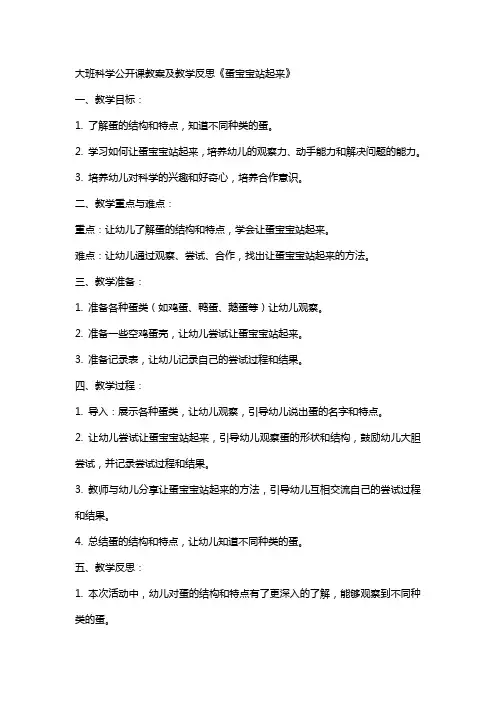 大班科学公开课教案及教学反思《蛋宝宝站起来》

一、教学目标：

1. 了解蛋的结构和特点，知道不同种类的蛋。

2. 学习如何让蛋宝宝站起来，培养幼儿的观察力、动手能力和解决问题的能力。

3. 培养幼儿对科学的兴趣和好奇心，培养合作意识。

二、教学重点与难点：

重点：让幼儿了解蛋的结构和特点，学会让蛋宝宝站起来。

难点：让幼儿通过观察、尝试、合作，找出让蛋宝宝站起来的方法。

三、教学准备：

1. 准备各种蛋类（如鸡蛋、鸭蛋、鹅蛋等）让幼儿观察。

2. 准备一些空鸡蛋壳，让幼儿尝试让蛋宝宝站起来。

3. 准备记录表，让幼儿记录自己的尝试过程和结果。

四、教学过程：

1. 导入：展示各种蛋类，让幼儿观察，引导幼儿说出蛋的名字和特点。

2. 让幼儿尝试让蛋宝宝站起来，引导幼儿观察蛋的形状和结构，鼓励幼儿大胆尝试，并记录尝试过程和结果。

3. 教师与幼儿分享让蛋宝宝站起来的方法，引导幼儿互相交流自己的尝试过程和结果。

4. 总结蛋的结构和特点，让幼儿知道不同种类的蛋。

五、教学反思：

1. 本次活动中，幼儿对蛋的结构和特点有了更深入的了解，能够观察到不同种类的蛋。